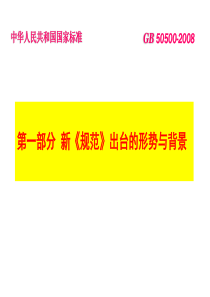 中华人民共和国国家标准

GB 50500-2008

第一部分 新《规范》出台的形势与背景